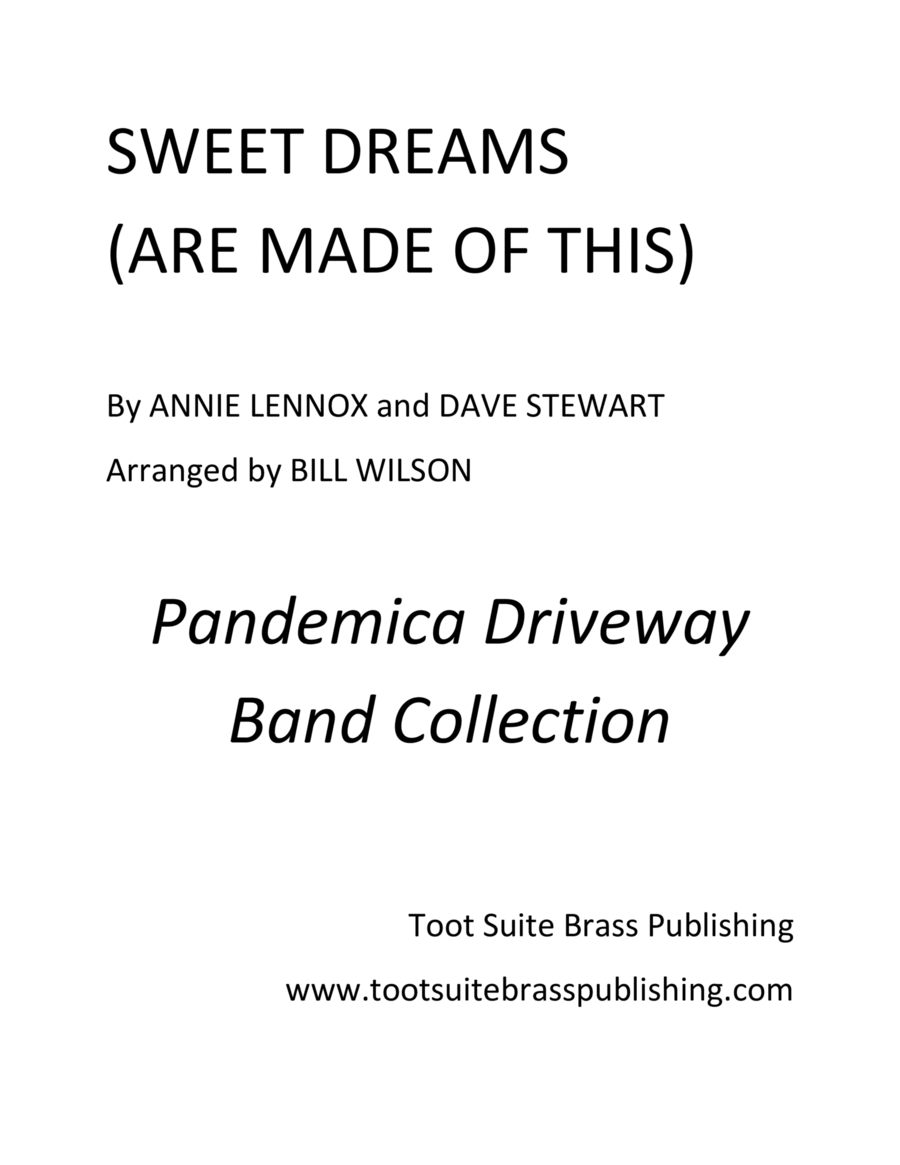 SWEET DREAMS
(ARE MADE OF THIS)

By ANNIE LENNOX and DAVE STEWART

Arranged by BILL WILSON

Pandemica Driveway
Band Collection

Toot Suite Brass Publishing

www.tootsuitebrasspublishing.com